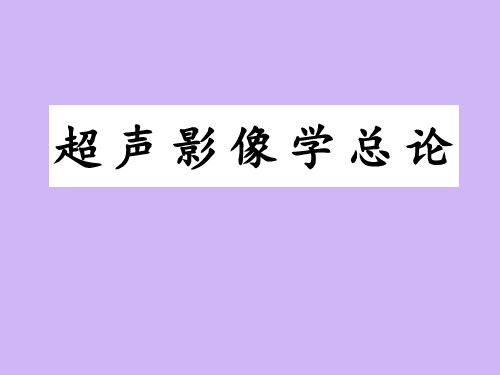 超声影像学总论